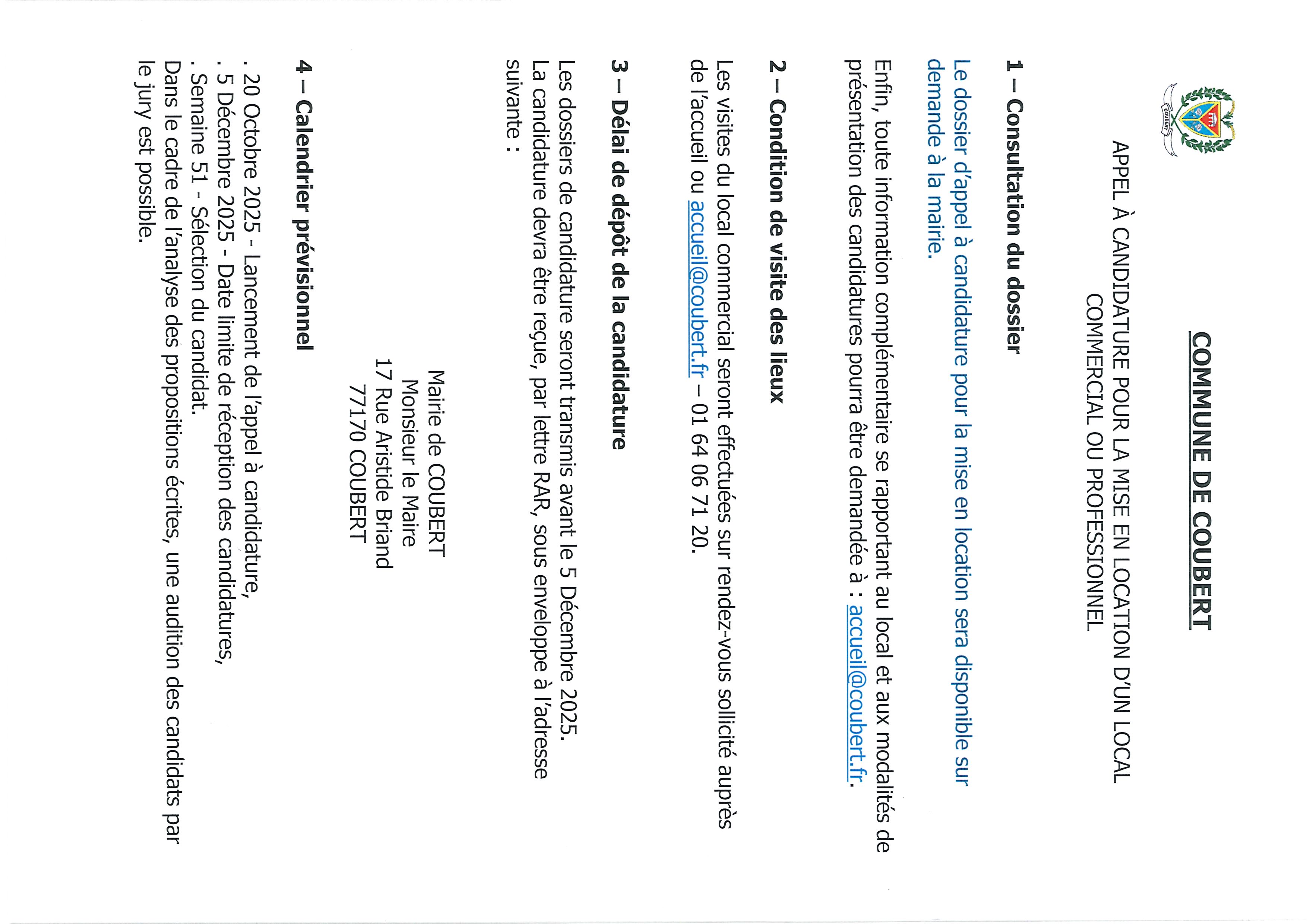 COUBERT

COMMUNE DE COUBERT

APPEL À CANDIDATURE POUR LA MISE EN LOCATION D'UN LOCAL COMMERCIAL OU PROFESSIONNEL

1 – Consultation du dossier

Le dossier d'appel à candidature pour la mise en location sera disponible sur demande à la mairie.

Enfin, toute information complémentaire se rapportant au local et aux modalités de présentation des candidatures pourra être demandée à : accueil@coubert.fr.

2 – Condition de visite des lieux

Les visites du local commercial seront effectuées sur rendez-vous sollicité auprès de l'accueil ou accueil@coubert.fr – 01 64 06 71 20.

3 – Délai de dépôt de la candidature

Les dossiers de candidature seront transmis avant le 5 Décembre 2025.
La candidature devra être reçue, par lettre RAR, sous enveloppe à l'adresse suivante :

Mairie de COUBERT
Monsieur le Maire
17 Rue Aristide Briand
77170 COUBERT

4 – Calendrier prévisionnel

. 20 Octobre 2025 - Lancement de l'appel à candidature,
. 5 Décembre 2025 - Date limite de réception des candidatures,
. Semaine 51 - Sélection du candidat.
Dans le cadre de l'analyse des propositions écrites, une audition des candidats par le jury est possible.